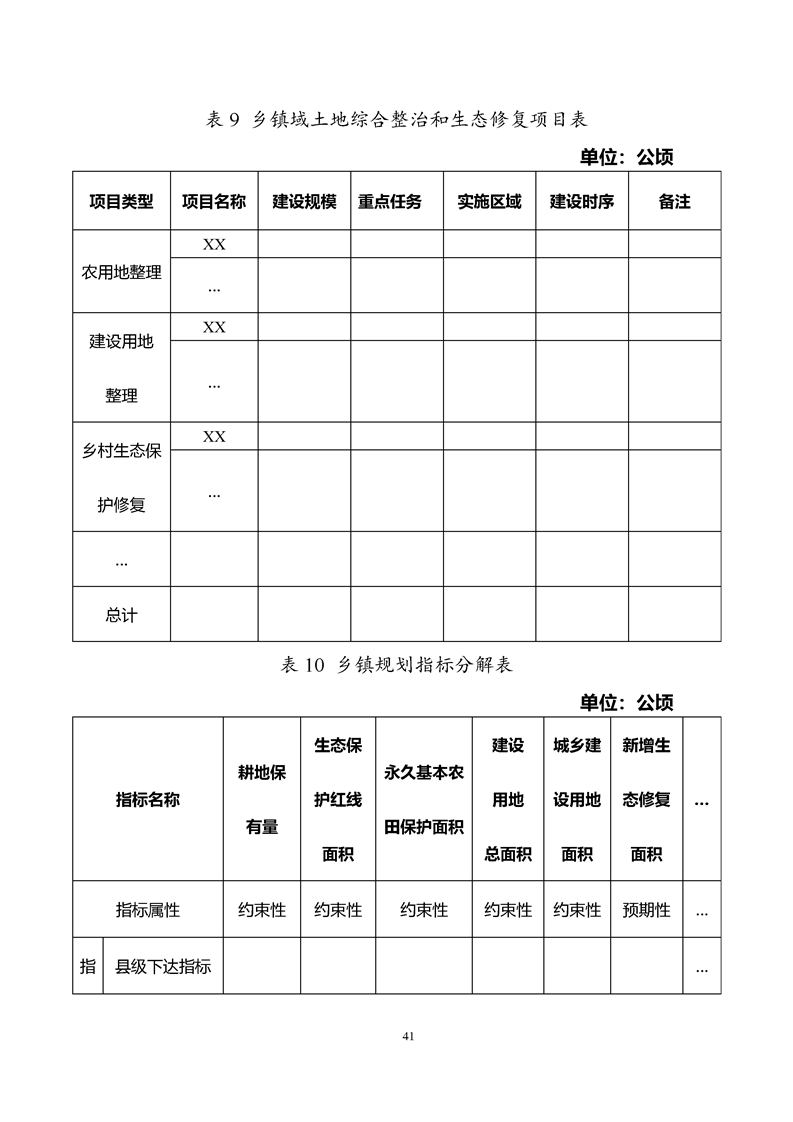 表 9 乡镇域土地综合整治和生态修复项目表

单位：公顷

| 项目类型 | 项目名称 | 建设规模 | 重点任务 | 实施区域 | 建设时序 | 备注 |
|---|---|---|---|---|---|---|
| 农用地整理 | XX | | | | | |
| | ... | | | | | |
| 建设用地整理 | XX | | | | | |
| | ... | | | | | |
| 乡村生态保护修复 | XX | | | | | |
| | ... | | | | | |
| ... | | | | | | |
| 总计 | | | | | | |

表 10 乡镇规划指标分解表

单位：公顷

| 指标名称 | | 耕地保有量 | 生态保护红线面积 | 永久基本农田保护面积 | 建设用地总面积 | 城乡建设用地面积 | 新增生态修复面积 | ... |
|---|---|---|---|---|---|---|---|---|
| 指标属性 | | 约束性 | 约束性 | 约束性 | 约束性 | 约束性 | 预期性 | ... |
| 指 | 县级下达指标 | | | | | | | ... |

41